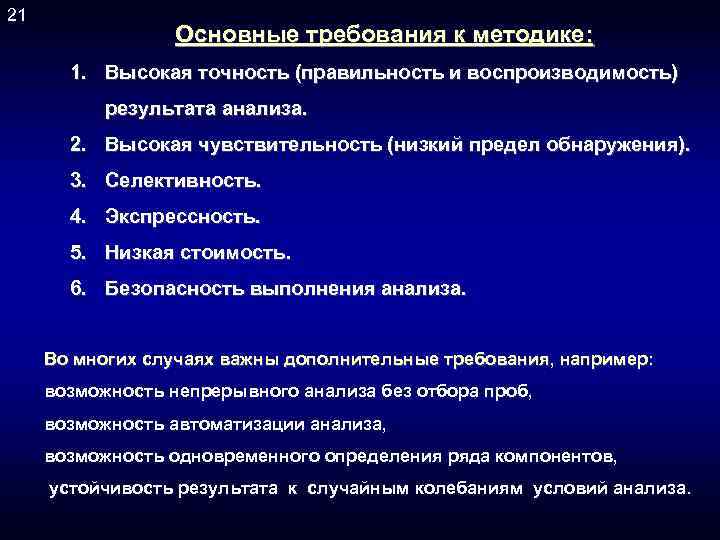 21

Основные требования к методике:

1. Высокая точность (правильность и воспроизводимость) результата анализа.
2. Высокая чувствительность (низкий предел обнаружения).
3. Селективность.
4. Экспрессность.
5. Низкая стоимость.
6. Безопасность выполнения анализа.

Во многих случаях важны дополнительные требования, например:
возможность непрерывного анализа без отбора проб,
возможность автоматизации анализа,
возможность одновременного определения ряда компонентов,
устойчивость результата к случайным колебаниям условий анализа.